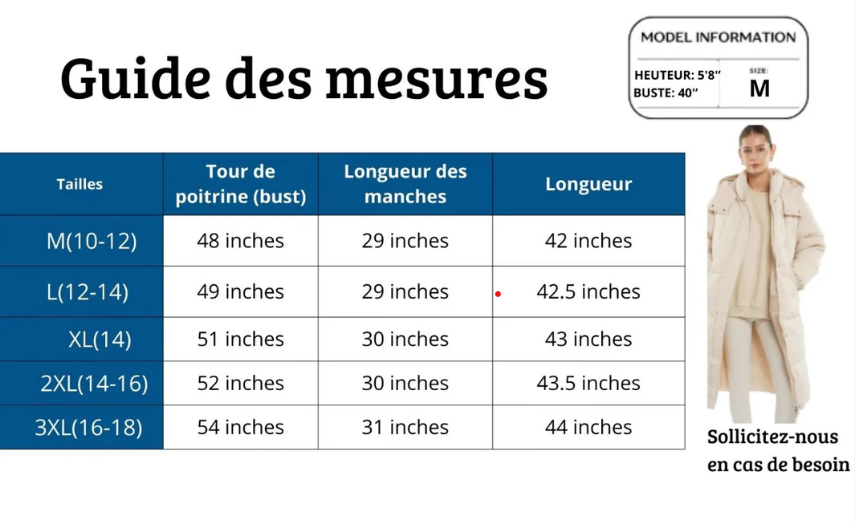 Guide des mesures

MODEL INFORMATION
HEUTEUR: 5'8"
BUSTE: 40"
SIZE:
M

| Tailles | Tour de poitrine (bust) | Longueur des manches | Longueur |
|---|---|---|---|
| M(10-12) | 48 inches | 29 inches | 42 inches |
| L(12-14) | 49 inches | 29 inches | 42.5 inches |
| XL(14) | 51 inches | 30 inches | 43 inches |
| 2XL(14-16) | 52 inches | 30 inches | 43.5 inches |
| 3XL(16-18) | 54 inches | 31 inches | 44 inches |

Sollicitez-nous en cas de besoin